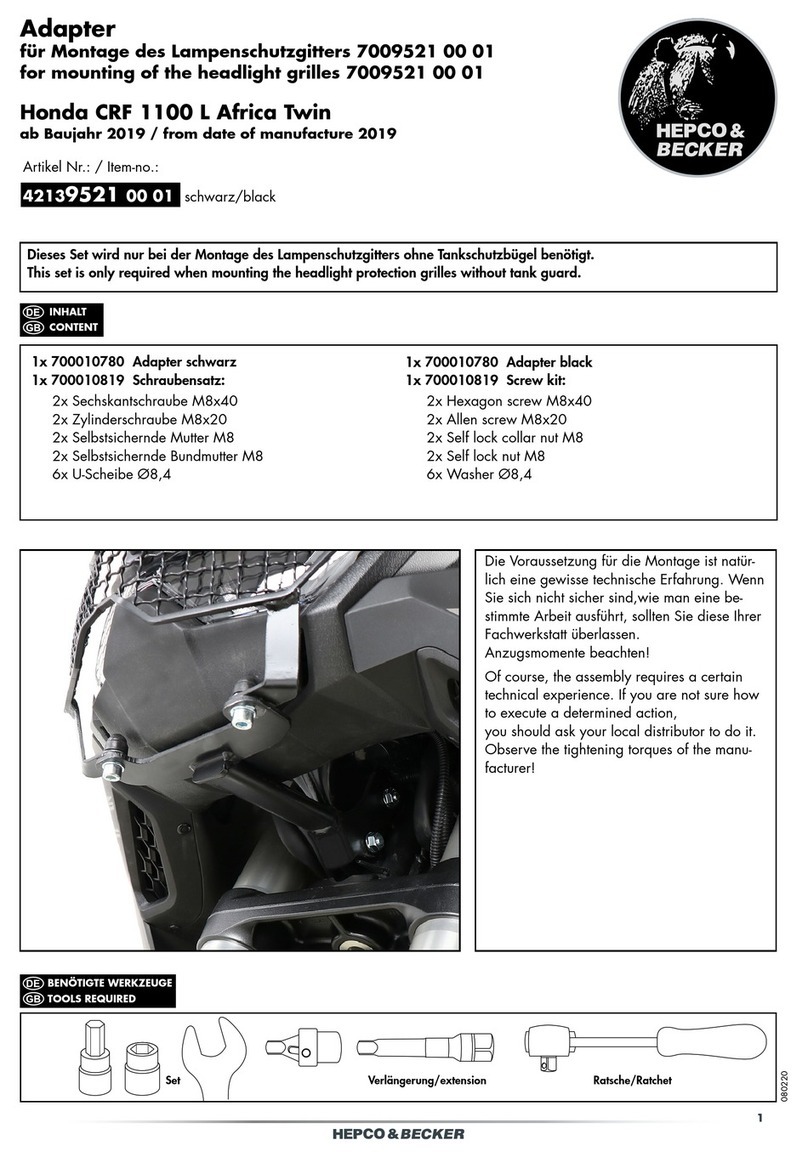 Adapter
für Montage des Lampenschutzgitters 7009521 00 01
for mounting of the headlight grilles 7009521 00 01

Honda CRF 1100 L Africa Twin
ab Baujahr 2019 / from date of manufacture 2019

HEPCO & BECKER

Artikel Nr.: / Item-no.:
42139521 00 01 schwarz/black

Dieses Set wird nur bei der Montage des Lampenschutzgitters ohne Tankschutzbügel benötigt.
This set is only required when mounting the headlight protection grilles without tank guard.

DE INHALT
GB CONTENT

1x 700010780 Adapter schwarz
1x 700010819 Schraubensatz:
2x Sechskantschraube M8x40
2x Zylinderschraube M8x20
2x Selbstsichernde Mutter M8
2x Selbstsichernde Bundmutter M8
6x U-Scheibe Ø8,4

1x 700010780 Adapter black
1x 700010819 Screw kit:
2x Hexagon screw M8x40
2x Allen screw M8x20
2x Self lock collar nut M8
2x Self lock nut M8
6x Washer Ø8,4

Die Voraussetzung für die Montage ist natürlich eine gewisse technische Erfahrung. Wenn Sie sich nicht sicher sind,wie man eine bestimmte Arbeit ausführt, sollten Sie diese Ihrer Fachwerkstatt überlassen.
Anzugsmomente beachten!

Of course, the assembly requires a certain technical experience. If you are not sure how to execute a determined action,
you should ask your local distributor to do it.
Observe the tightening torques of the manufacturer!

DE BENÖTIGTE WERKZEUGE
GB TOOLS REQUIRED

Set
Verlängerung/extension
Ratsche/Ratchet

080220

1

HEPCO & BECKER